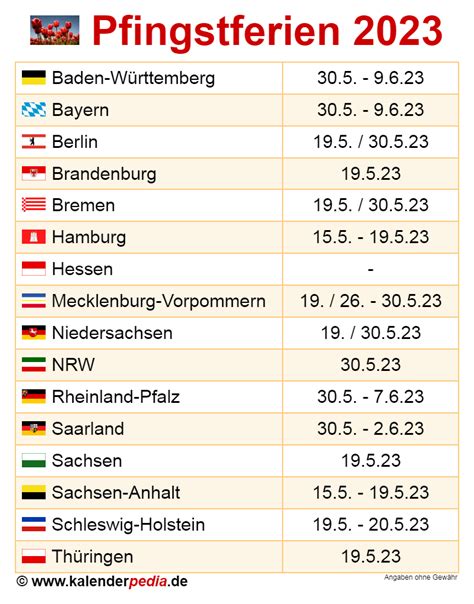 Pfingstferien 2023

| Baden-Württemberg | 30.5. - 9.6.23 |
|---|---|
| Bayern | 30.5. - 9.6.23 |
| Berlin | 19.5. / 30.5.23 |
| Brandenburg | 19.5.23 |
| Bremen | 19.5. / 30.5.23 |
| Hamburg | 15.5. - 19.5.23 |
| Hessen | - |
| Mecklenburg-Vorpommern | 19. / 26. - 30.5.23 |
| Niedersachsen | 19. / 30.5.23 |
| NRW | 30.5.23 |
| Rheinland-Pfalz | 30.5. - 7.6.23 |
| Saarland | 30.5. - 2.6.23 |
| Sachsen | 19.5.23 |
| Sachsen-Anhalt | 15.5. - 19.5.23 |
| Schleswig-Holstein | 19.5. - 20.5.23 |
| Thüringen | 19.5.23 |

© www.kalenderpedia.de

Angaben ohne Gewähr